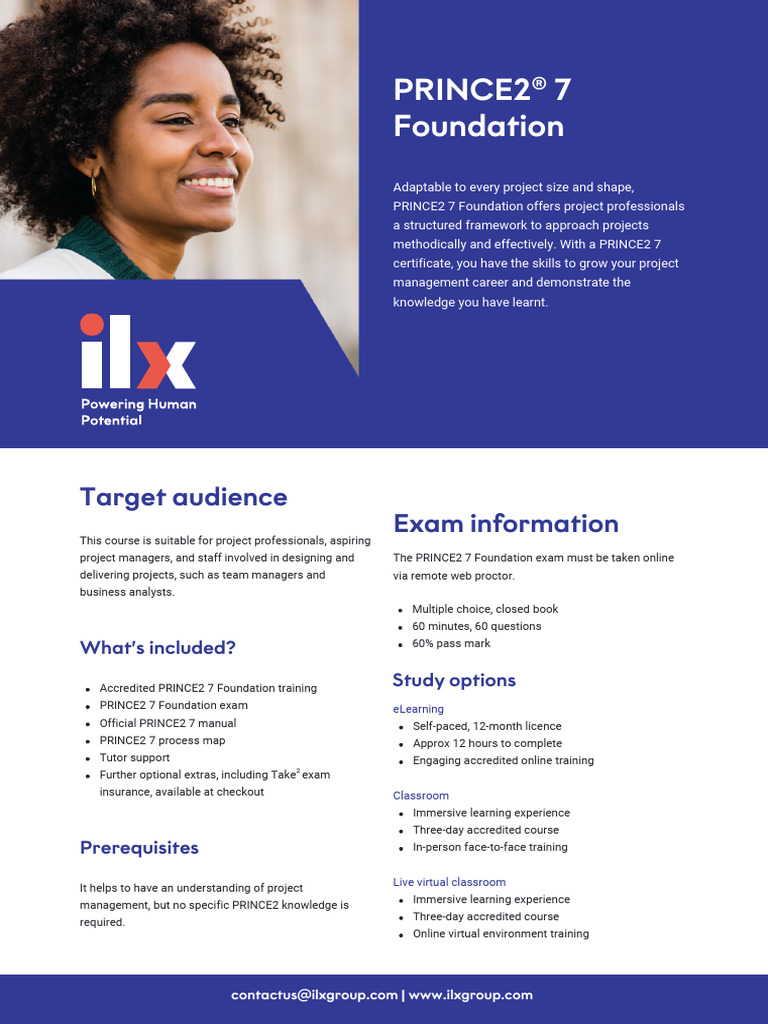 PRINCE2® 7 Foundation

Adaptable to every project size and shape, PRINCE2 7 Foundation offers project professionals a structured framework to approach projects methodically and effectively. With a PRINCE2 7 certificate, you have the skills to grow your project management career and demonstrate the knowledge you have learnt.

ilx

Powering Human Potential

Target audience

This course is suitable for project professionals, aspiring project managers, and staff involved in designing and delivering projects, such as team managers and business analysts.

What's included?

- Accredited PRINCE2 7 Foundation training
- PRINCE2 7 Foundation exam
- Official PRINCE2 7 manual
- PRINCE2 7 process map
- Tutor support
- Further optional extras, including Take$^2$ exam insurance, available at checkout

Prerequisites

It helps to have an understanding of project management, but no specific PRINCE2 knowledge is required.

Exam information

The PRINCE2 7 Foundation exam must be taken online via remote web proctor.

- Multiple choice, closed book
- 60 minutes, 60 questions
- 60% pass mark

Study options

eLearning
- Self-paced, 12-month licence
- Approx 12 hours to complete
- Engaging accredited online training

Classroom
- Immersive learning experience
- Three-day accredited course
- In-person face-to-face training

Live virtual classroom
- Immersive learning experience
- Three-day accredited course
- Online virtual environment training

contactus@ilxgroup.com | www.ilxgroup.com